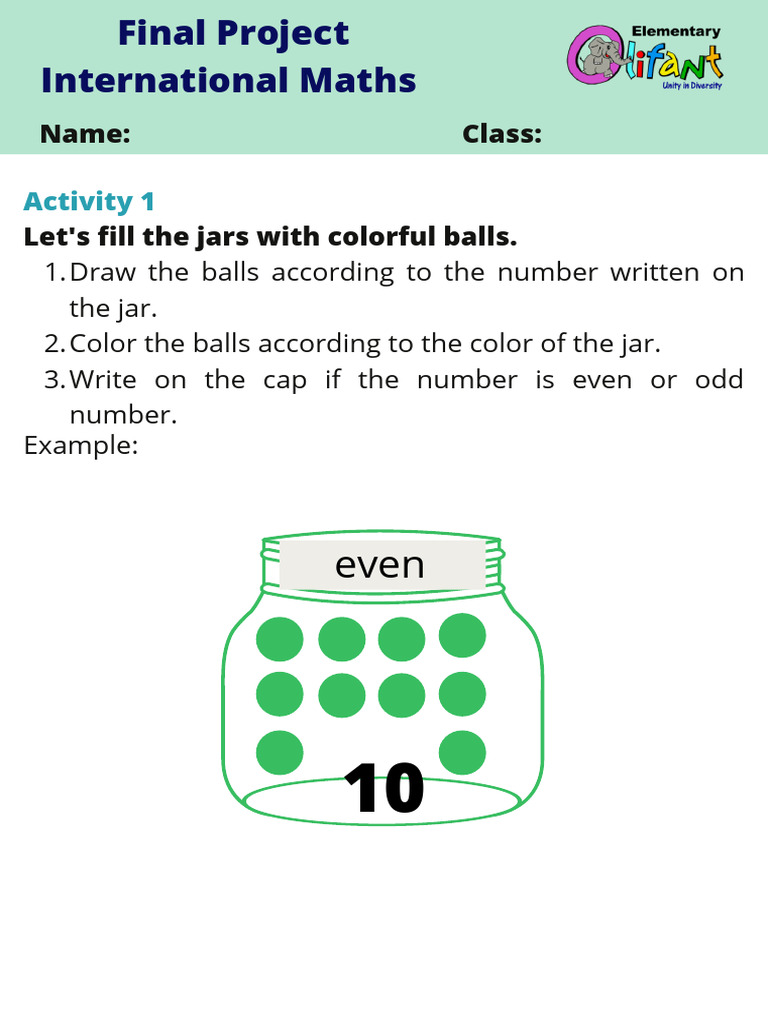 Final Project
International Maths

Elementary
Olifant
Unity in Diversity

Name:
Class:

Activity 1
Let's fill the jars with colorful balls.
1. Draw the balls according to the number written on the jar.
2. Color the balls according to the color of the jar.
3. Write on the cap if the number is even or odd number.
Example:

even
10